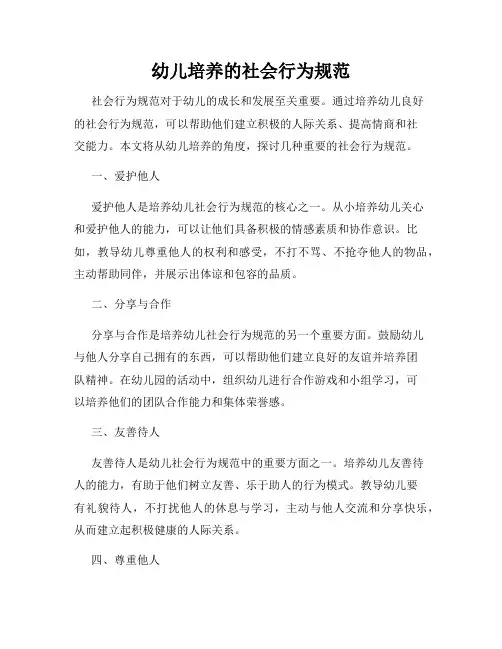 幼儿培养的社会行为规范

社会行为规范对于幼儿的成长和发展至关重要。通过培养幼儿良好的社会行为规范，可以帮助他们建立积极的人际关系、提高情商和社交能力。本文将从幼儿培养的角度，探讨几种重要的社会行为规范。

一、爱护他人

爱护他人是培养幼儿社会行为规范的核心之一。从小培养幼儿关心和爱护他人的能力，可以让他们具备积极的情感素质和协作意识。比如，教导幼儿尊重他人的权利和感受，不打不骂、不抢夺他人的物品，主动帮助同伴，并展示出体谅和包容的品质。

二、分享与合作

分享与合作是培养幼儿社会行为规范的另一个重要方面。鼓励幼儿与他人分享自己拥有的东西，可以帮助他们建立良好的友谊并培养团队精神。在幼儿园的活动中，组织幼儿进行合作游戏和小组学习，可以培养他们的团队合作能力和集体荣誉感。

三、友善待人

友善待人是幼儿社会行为规范中的重要方面之一。培养幼儿友善待人的能力，有助于他们树立友善、乐于助人的行为模式。教导幼儿要有礼貌待人，不打扰他人的休息与学习，主动与他人交流和分享快乐，从而建立起积极健康的人际关系。

四、尊重他人